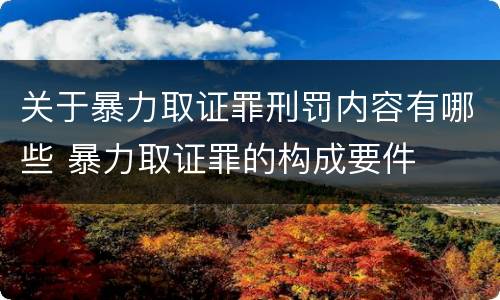 关于暴力取证罪刑罚内容有哪些 暴力取证罪的构成要件